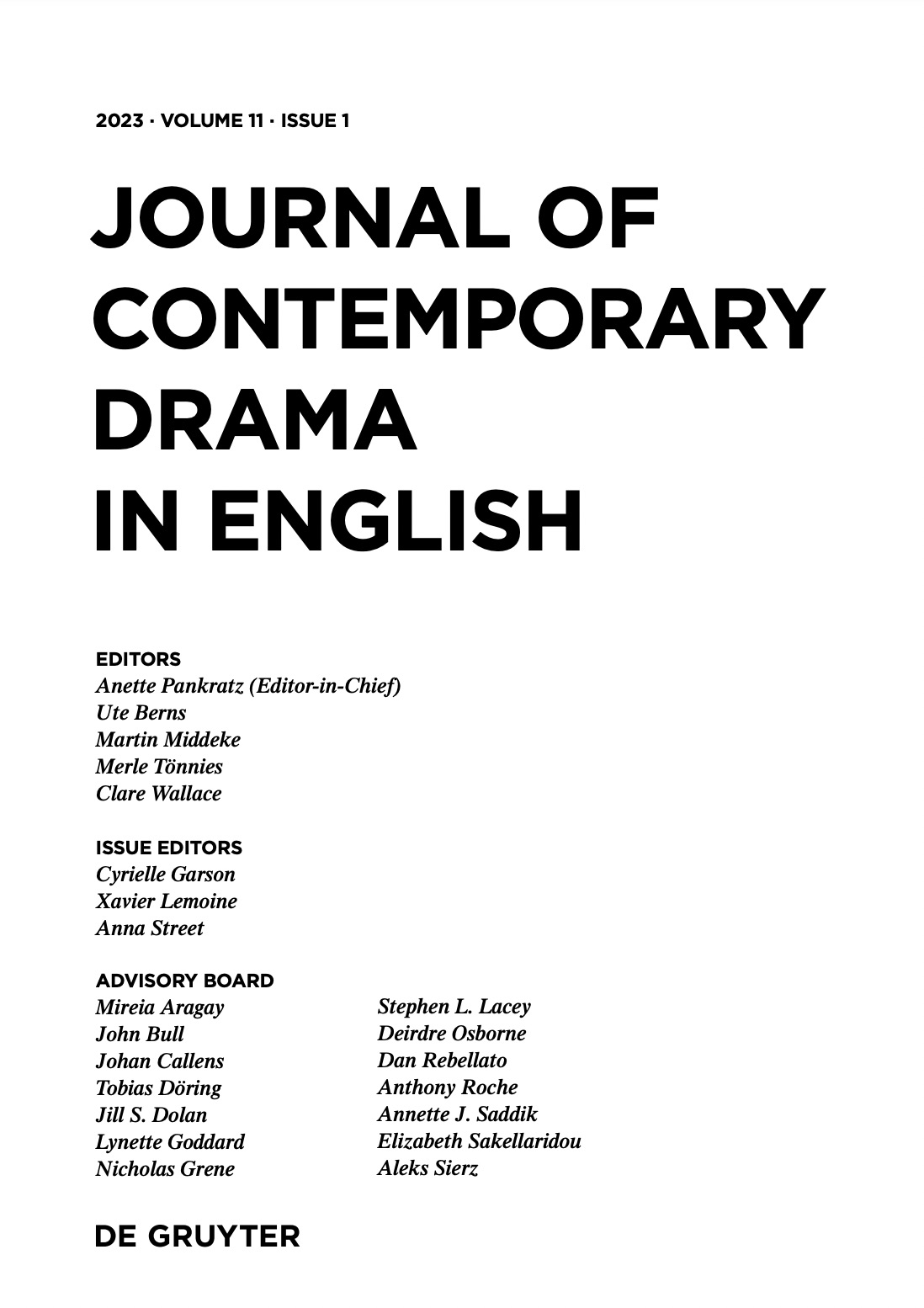 2023 · VOLUME 11 · ISSUE 1

JOURNAL OF CONTEMPORARY DRAMA IN ENGLISH

EDITORS
Anette Pankratz (Editor-in-Chief)
Ute Berns
Martin Middeke
Merle Tönnies
Clare Wallace

ISSUE EDITORS
Cyrielle Garson
Xavier Lemoine
Anna Street

ADVISORY BOARD
Mireia Aragay
John Bull
Johan Callens
Tobias Döring
Jill S. Dolan
Lynette Goddard
Nicholas Grene

Stephen L. Lacey
Deirdre Osborne
Dan Rebellato
Anthony Roche
Annette J. Saddik
Elizabeth Sakellaridou
Aleks Sierz

DE GRUYTER